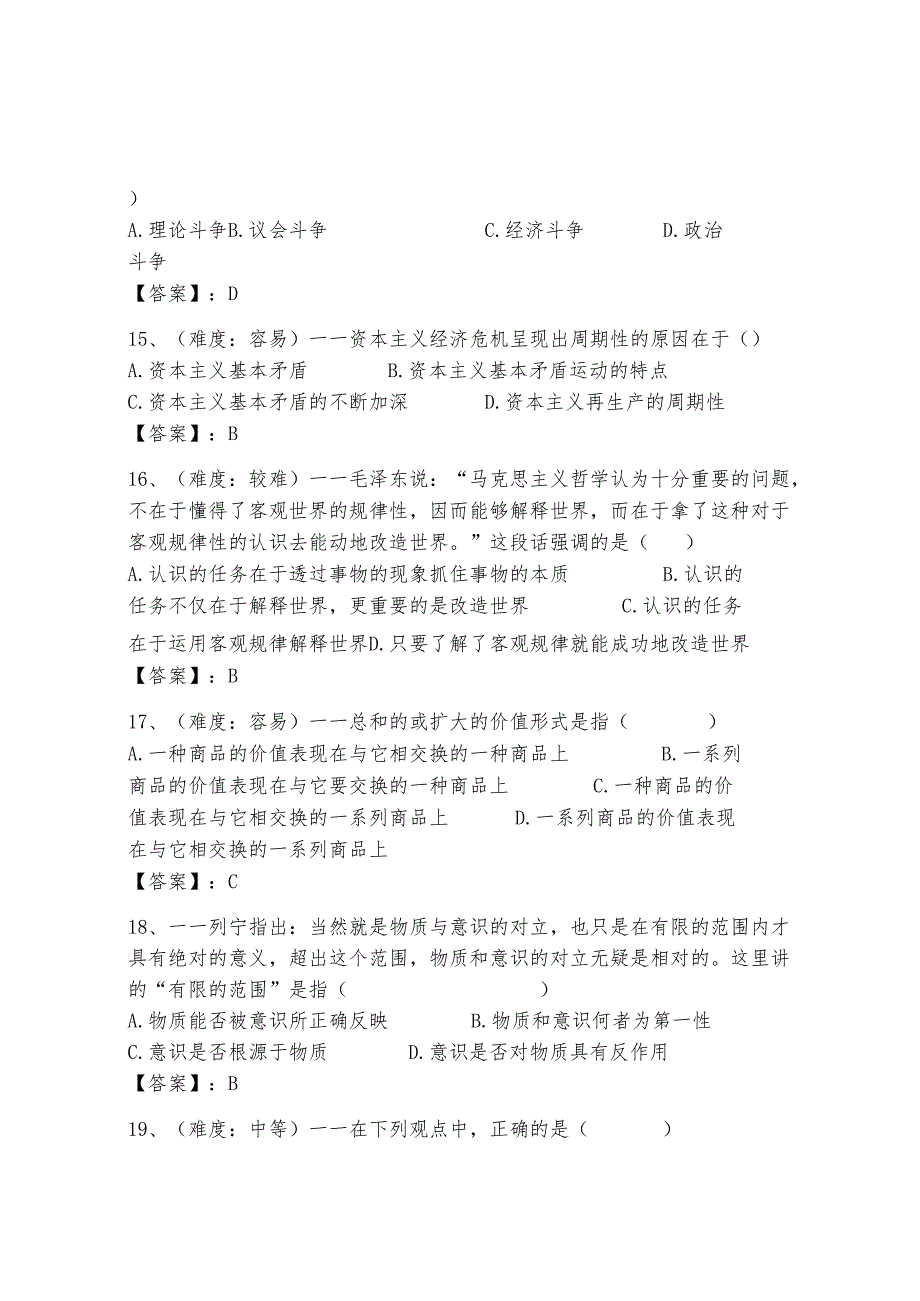 )
A.理论斗争B.议会斗争　　　　　C.经济斗争　　　D.政治斗争
【答案】：D

15、（难度：容易）一一资本主义经济危机呈现出周期性的原因在于（）
A.资本主义基本矛盾　　　B.资本主义基本矛盾运动的特点
C.资本主义基本矛盾的不断加深　　　D.资本主义再生产的周期性
【答案】：B

16、（难度：较难）一一毛泽东说：“马克思主义哲学认为十分重要的问题，不在于懂得了客观世界的规律性，因而能够解释世界，而在于拿了这种对于客观规律性的认识去能动地改造世界。”这段话强调的是（　）
A.认识的任务在于透过事物的现象抓住事物的本质　　　B.认识的任务不仅在于解释世界，更重要的是改造世界　　　C.认识的任务在于运用客观规律解释世界D.只要了解了客观规律就能成功地改造世界
【答案】：B

17、（难度：容易）一一总和的或扩大的价值形式是指（　　　）
A.一种商品的价值表现在与它相交换的一种商品上　　　B.一系列商品的价值表现在与它要交换的一种商品上　　　C.一种商品的价值表现在与它相交换的一系列商品上　　　D.一系列商品的价值表现在与它相交换的一系列商品上
【答案】：C

18、一一列宁指出：当然就是物质与意识的对立，也只是在有限的范围内才具有绝对的意义，超出这个范围，物质和意识的对立无疑是相对的。这里讲的“有限的范围”是指（　　　　　）
A.物质能否被意识所正确反映　　　B.物质和意识何者为第一性
C.意识是否根源于物质　　　D.意识是否对物质具有反作用
【答案】：B

19、（难度：中等）一一在下列观点中，正确的是（　　　）